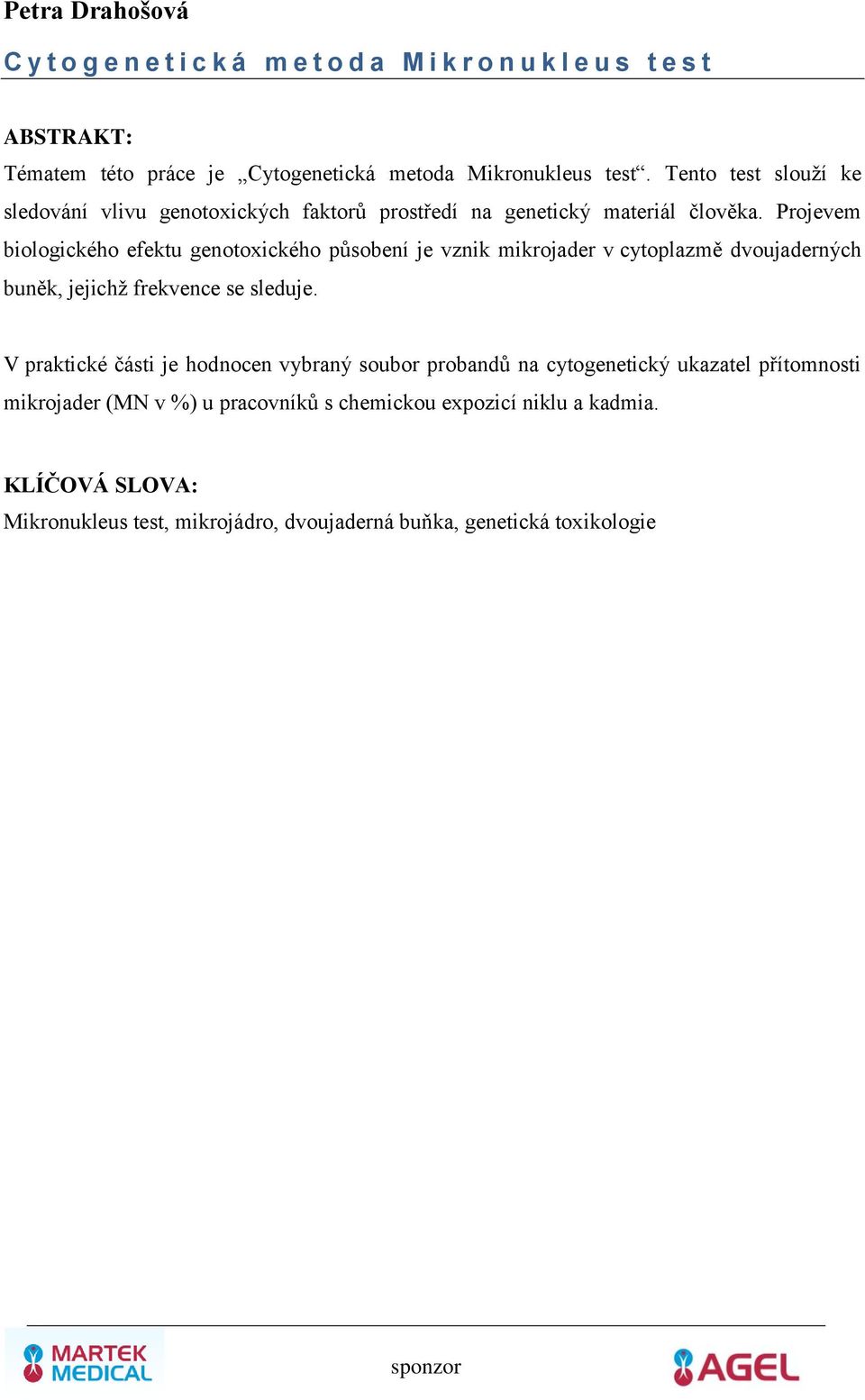 Petra Drahošová

Cytogenetická metoda Mikronukleus test

ABSTRAKT:
Tématem této práce je „Cytogenetická metoda Mikronukleus test“. Tento test slouží ke sledování vlivu genotoxických faktorů prostředí na genetický materiál člověka. Projevem biologického efektu genotoxického působení je vznik mikrojader v cytoplazmě dvoujaderných buněk, jejichž frekvence se sleduje.

V praktické části je hodnocen vybraný soubor probandů na cytogenetický ukazatel přítomnosti mikrojader (MN v %) u pracovníků s chemickou expozicí niklu a kadmia.

KLÍČOVÁ SLOVA:
Mikronukleus test, mikrojádro, dvoujaderná buňka, genetická toxikologie

MARTEK MEDICAL

sponzor

AGEL